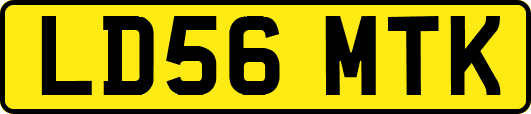 LD56 MTK